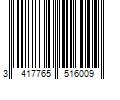 3 417765 516009